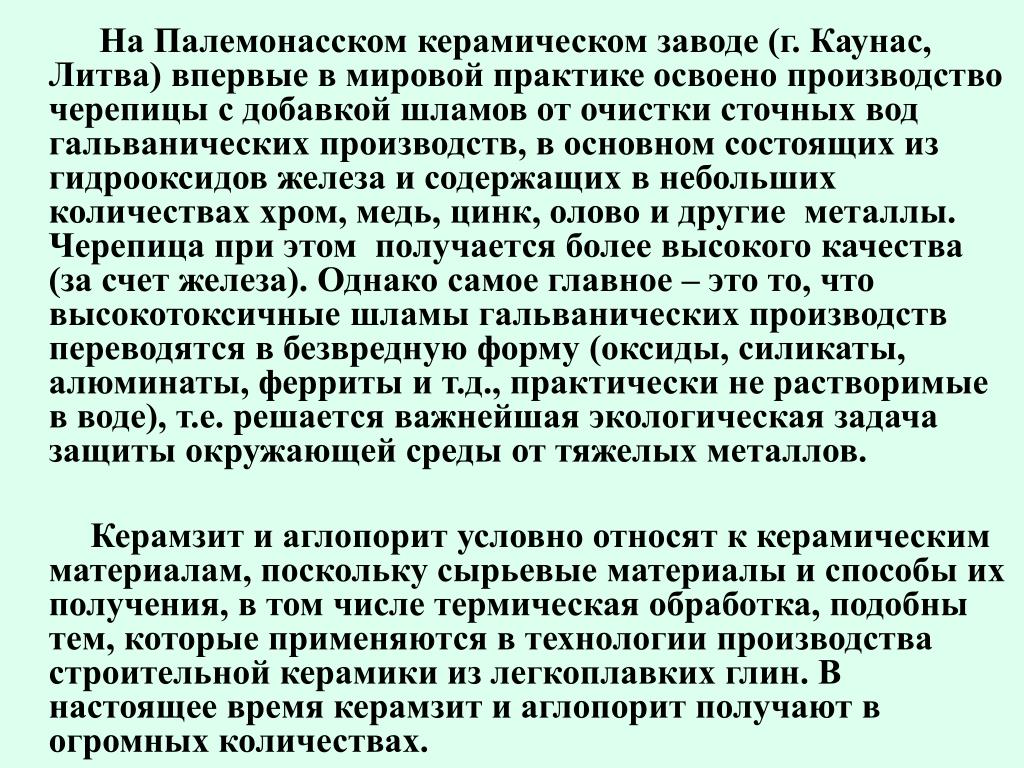 На Палемонасском керамическом заводе (г. Каунас, Литва) впервые в мировой практике освоено производство черепицы с добавкой шламов от очистки сточных вод гальванических производств, в основном состоящих из гидрооксидов железа и содержащих в небольших количествах хром, медь, цинк, олово и другие металлы. Черепица при этом получается более высокого качества (за счет железа). Однако самое главное – это то, что высокотоксичные шламы гальванических производств переводятся в безвредную форму (оксиды, силикаты, алюминаты, ферриты и т.д., практически не растворимые в воде), т.е. решается важнейшая экологическая задача защиты окружающей среды от тяжелых металлов.

Керамзит и аглопорит условно относят к керамическим материалам, поскольку сырьевые материалы и способы их получения, в том числе термическая обработка, подобны тем, которые применяются в технологии производства строительной керамики из легкоплавких глин. В настоящее время керамзит и аглопорит получают в огромных количествах.